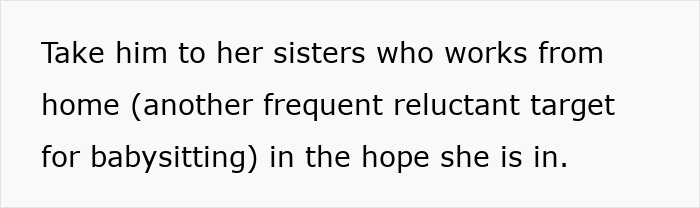 Take him to her sisters who works from home (another frequent reluctant target for babysitting) in the hope she is in.